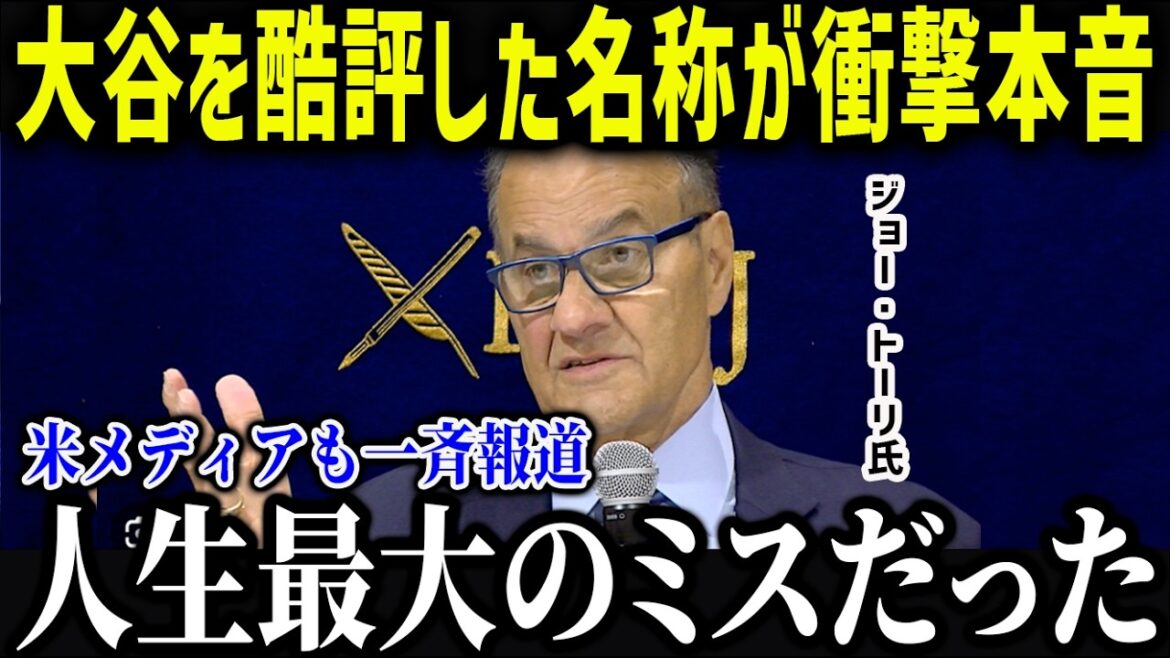 大谷を酷評した名称が衝撃本音

ジョー・トーリ氏

米メディアも一斉報道

人生最大のミスだった